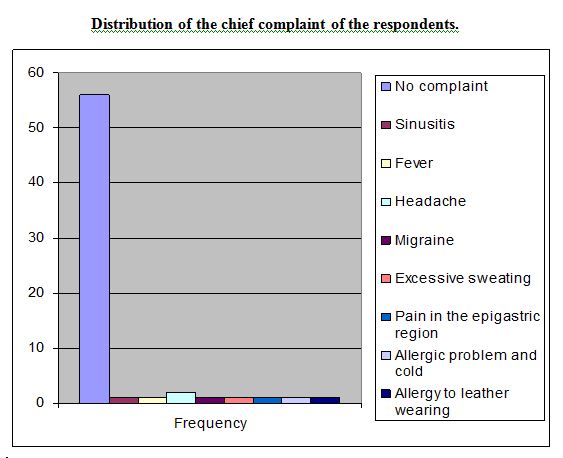 Distribution of the chief complaint of the respondents.

60
50
40
30
20
10
0

Frequency

No complaint
Sinusitis
Fever
Headache
Migraine
Excessive sweating
Pain in the epigastric region
Allergic problem and cold
Allergy to leather wearing